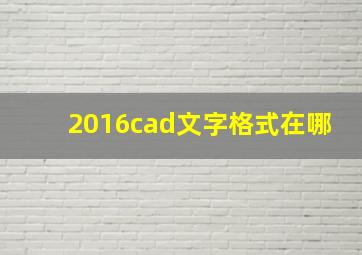 2016cad文字格式在哪